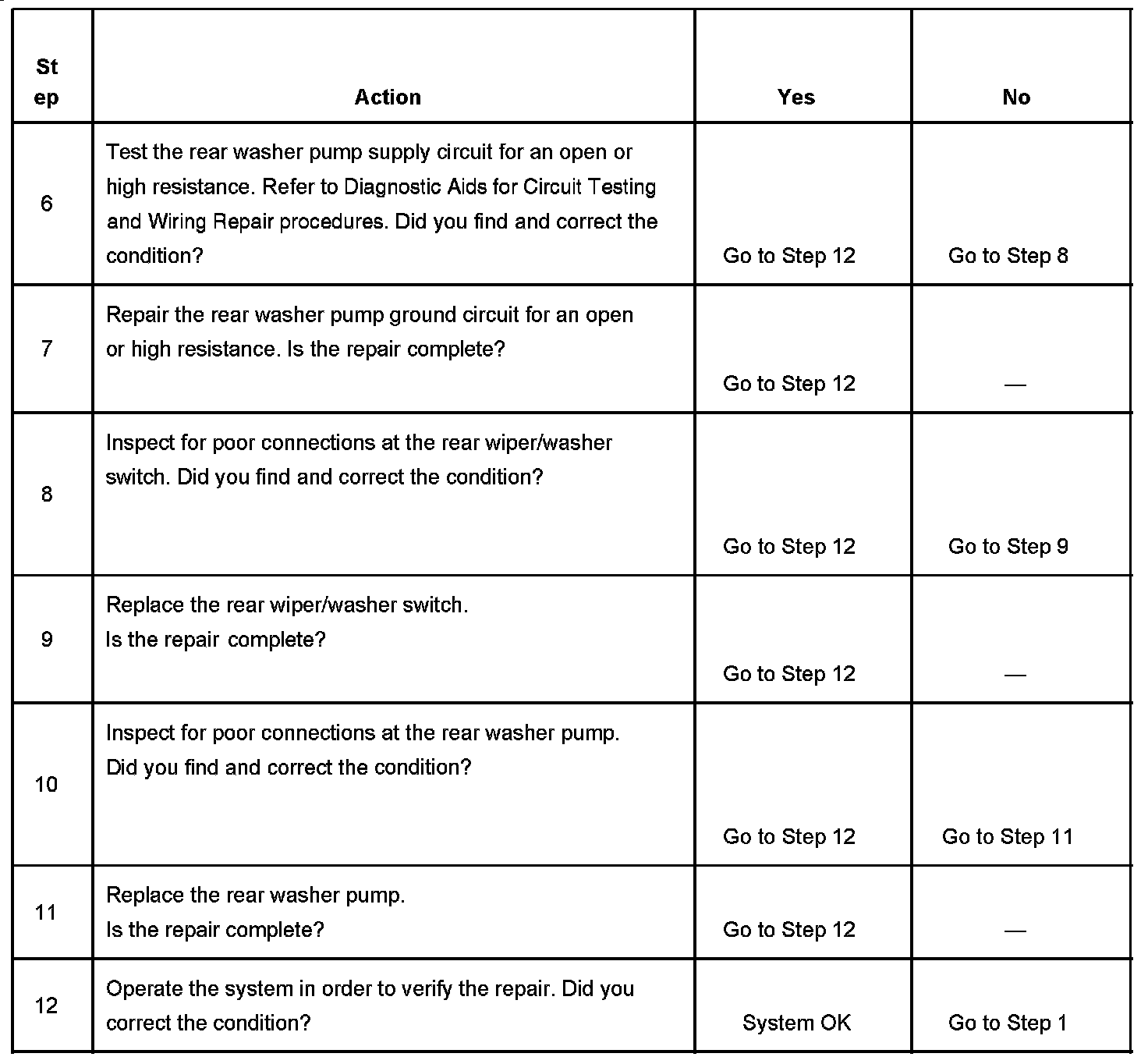 | Step | Action | Yes | No |
|---|---|---|---|
| 6 | Test the rear washer pump supply circuit for an open or high resistance. Refer to Diagnostic Aids for Circuit Testing and Wiring Repair procedures. Did you find and correct the condition? | Go to Step 12 | Go to Step 8 |
| 7 | Repair the rear washer pump ground circuit for an open or high resistance. Is the repair complete? | Go to Step 12 | — |
| 8 | Inspect for poor connections at the rear wiper/washer switch. Did you find and correct the condition? | Go to Step 12 | Go to Step 9 |
| 9 | Replace the rear wiper/washer switch. Is the repair complete? | Go to Step 12 | — |
| 10 | Inspect for poor connections at the rear washer pump. Did you find and correct the condition? | Go to Step 12 | Go to Step 11 |
| 11 | Replace the rear washer pump. Is the repair complete? | Go to Step 12 | — |
| 12 | Operate the system in order to verify the repair. Did you correct the condition? | System OK | Go to Step 1 |